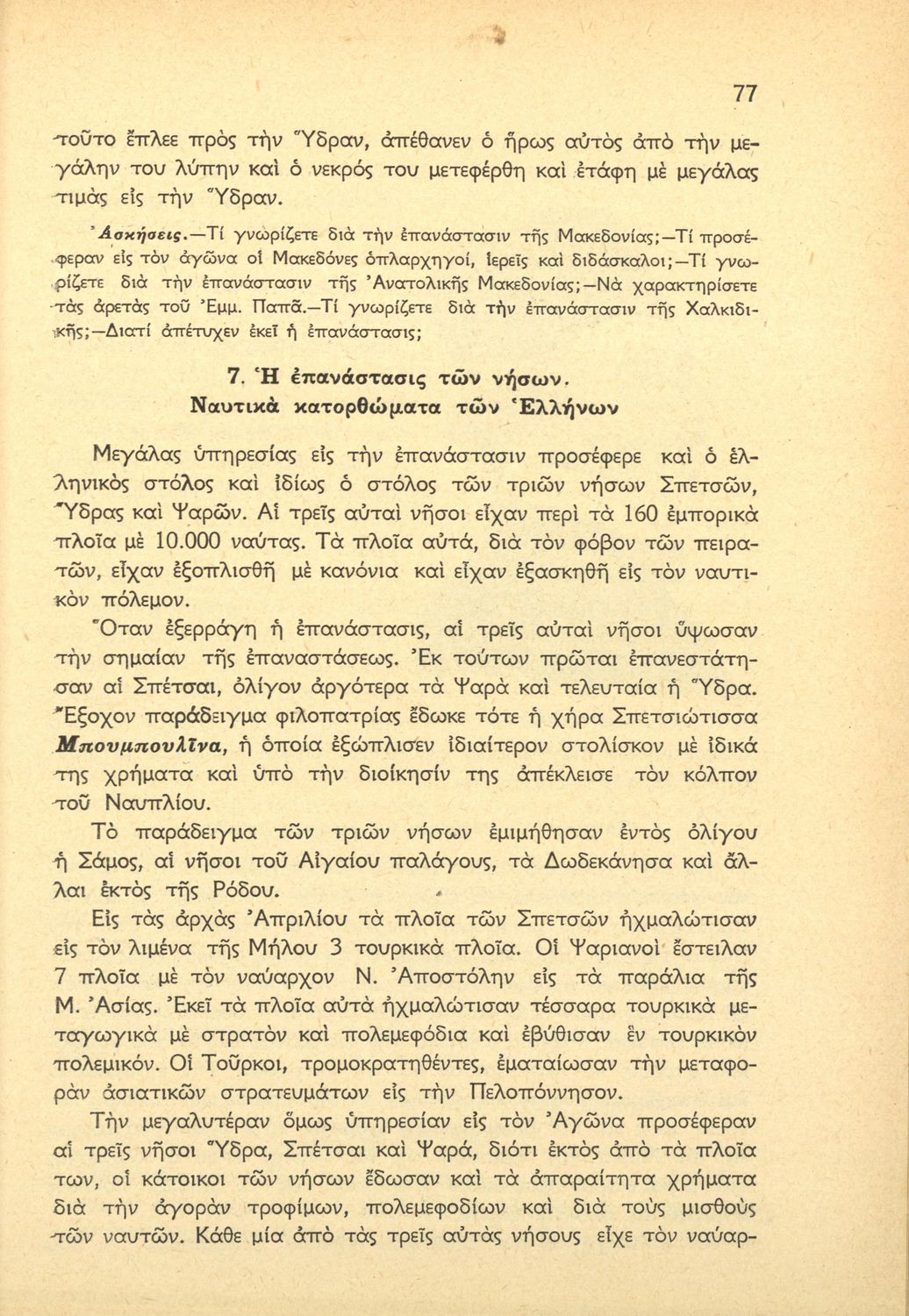 77

τοῦτο ἔπλεε πρὸς τὴν Ὕδραν, ἀπέθανεν ὁ ἥρως αὐτὸς ἀπὸ τὴν μεγάλην του λύπην καὶ ὁ νεκρός του μετεφέρθη καὶ ἐτάφη μὲ μεγάλας τιμὰς εἰς τὴν Ὕδραν.

Ἀσκήσεις.—Τί γνωρίζετε διὰ τὴν ἐπανάστασιν τῆς Μακεδονίας;—Τί προσέφεραν εἰς τὸν ἀγῶνα οἱ Μακεδόνες ὁπλαρχηγοί, ἱερεῖς καὶ διδάσκαλοι;—Τί γνωρίζετε διὰ τὴν ἐπανάστασιν τῆς Ἀνατολικῆς Μακεδονίας;—Νὰ χαρακτηρίσετε τὰς ἀρετὰς τοῦ Ἐμμ. Παπᾶ.—Τί γνωρίζετε διὰ τὴν ἐπανάστασιν τῆς Χαλκιδικῆς;—Διατί ἀπέτυχεν ἐκεῖ ἡ ἐπανάστασις;

7. Ἡ ἐπανάστασις τῶν νήσων. Ναυτικὰ κατορθώματα τῶν Ἑλλήνων

Μεγάλας ὑπηρεσίας εἰς τὴν ἐπανάστασιν προσέφερε καὶ ὁ ἑλληνικὸς στόλος καὶ ἰδίως ὁ στόλος τῶν τριῶν νήσων Σπετσῶν, Ὕδρας καὶ Ψαρῶν. Αἱ τρεῖς αὐταὶ νῆσοι εἶχαν περὶ τὰ 160 ἐμπορικὰ πλοῖα μὲ 10.000 ναύτας. Τὰ πλοῖα αὐτά, διὰ τὸν φόβον τῶν πειρατῶν, εἶχαν ἐξοπλισθῆ μὲ κανόνια καὶ εἶχαν ἐξασκηθῆ εἰς τὸν ναυτικὸν πόλεμον.

Ὅταν ἐξερράγη ἡ ἐπανάστασις, αἱ τρεῖς αὐταὶ νῆσοι ὕψωσαν τὴν σημαίαν τῆς ἐπαναστάσεως. Ἐκ τούτων πρῶται ἐπανεστάτησαν αἱ Σπέτσαι, ὀλίγον ἀργότερα τὰ Ψαρὰ καὶ τελευταία ἡ Ὕδρα. Ἔξοχον παράδειγμα φιλοπατρίας ἔδωκε τότε ἡ χήρα Σπετσιώτισσα Μπουμπουλῖνα, ἡ ὁποία ἐξώπλισεν ἰδιαίτερον στολίσκον μὲ ἰδικά της χρήματα καὶ ὑπὸ τὴν διοίκησίν της ἀπέκλεισε τὸν κόλπον τοῦ Ναυπλίου.

Τὸ παράδειγμα τῶν τριῶν νήσων ἐμιμήθησαν ἐντὸς ὀλίγου ἡ Σάμος, αἱ νῆσοι τοῦ Αἰγαίου παλάγους, τὰ Δωδεκάνησα καὶ ἄλλαι ἐκτὸς τῆς Ρόδου.

Εἰς τὰς ἀρχὰς Ἀπριλίου τὰ πλοῖα τῶν Σπετσῶν ἠχμαλώτισαν εἰς τὸν λιμένα τῆς Μήλου 3 τουρκικὰ πλοῖα. Οἱ Ψαριανοὶ ἔστειλαν 7 πλοῖα μὲ τὸν ναύαρχον Ν. Ἀποστόλην εἰς τὰ παράλια τῆς Μ. Ἀσίας. Ἐκεῖ τὰ πλοῖα αὐτὰ ἠχμαλώτισαν τέσσαρα τουρκικὰ μεταγωγικὰ μὲ στρατὸν καὶ πολεμεφόδια καὶ ἐβύθισαν ἓν τουρκικὸν πολεμικόν. Οἱ Τοῦρκοι, τρομοκρατηθέντες, ἐματαίωσαν τὴν μεταφορὰν ἀσιατικῶν στρατευμάτων εἰς τὴν Πελοπόννησον.

Τὴν μεγαλυτέραν ὅμως ὑπηρεσίαν εἰς τὸν Ἀγῶνα προσέφεραν αἱ τρεῖς νῆσοι Ὕδρα, Σπέτσαι καὶ Ψαρά, διότι ἐκτὸς ἀπὸ τὰ πλοῖα των, οἱ κάτοικοι τῶν νήσων ἔδωσαν καὶ τὰ ἀπαραίτητα χρήματα διὰ τὴν ἀγορὰν τροφίμων, πολεμεφοδίων καὶ διὰ τοὺς μισθοὺς τῶν ναυτῶν. Κάθε μία ἀπὸ τὰς τρεῖς αὐτὰς νήσους εἶχε τὸν ναύαρ-